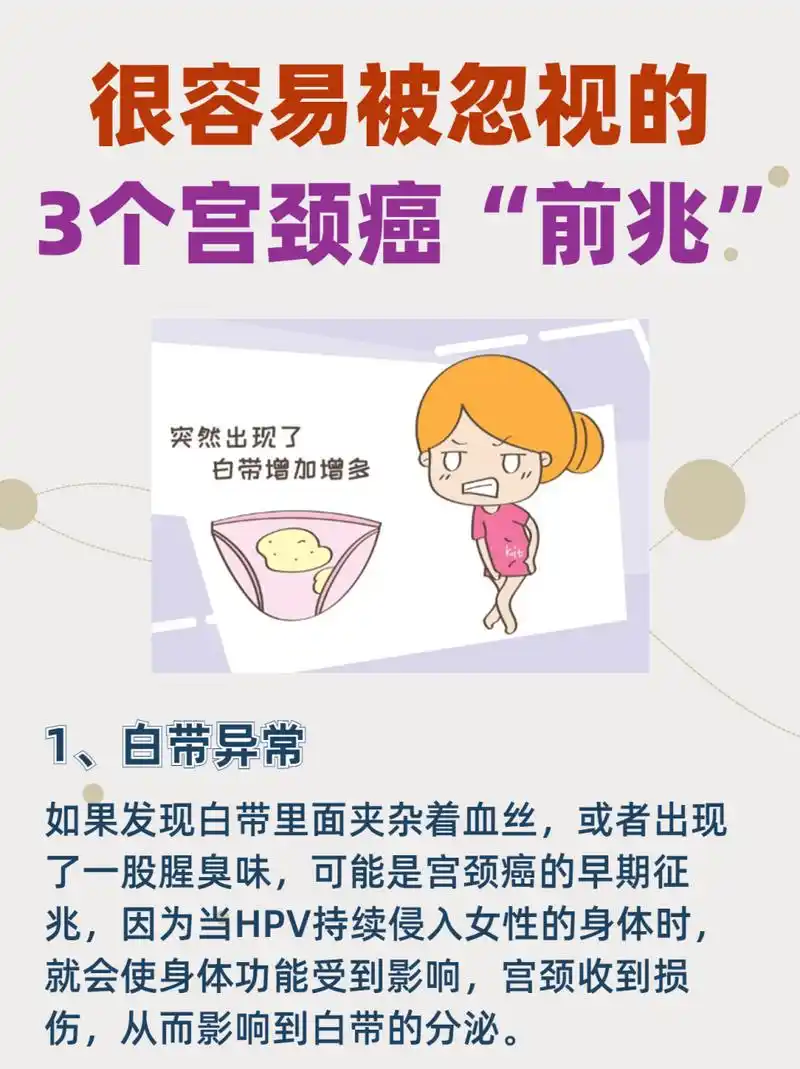 很容易被忽视的
3个宫颈癌“前兆”

突然出现了
白带增加增多

kit

1、白带异常

如果发现白带里面夹杂着血丝，或者出现了一股腥臭味，可能是宫颈癌的早期征兆，因为当HPV持续侵入女性的身体时，就会使身体功能受到影响，宫颈收到损伤，从而影响到白带的分泌。